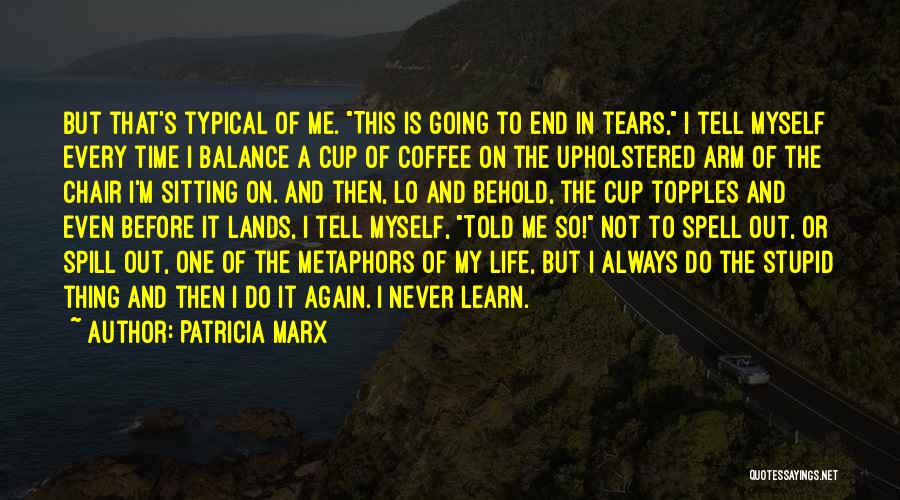 BUT THAT'S TYPICAL OF ME. "THIS IS GOING TO END IN TEARS," I TELL MYSELF EVERY TIME I BALANCE A CUP OF COFFEE ON THE UPHOLSTERED ARM OF THE CHAIR I'M SITTING ON. AND THEN, LO AND BEHOLD, THE CUP TOPPLES AND EVEN BEFORE IT LANDS, I TELL MYSELF, "TOLD ME SO!" NOT TO SPELL OUT, OR SPILL OUT, ONE OF THE METAPHORS OF MY LIFE, BUT I ALWAYS DO THE STUPID THING AND THEN I DO IT AGAIN. I NEVER LEARN.
~ AUTHOR: PATRICIA MARX

QUOTESSAYINGS.NET